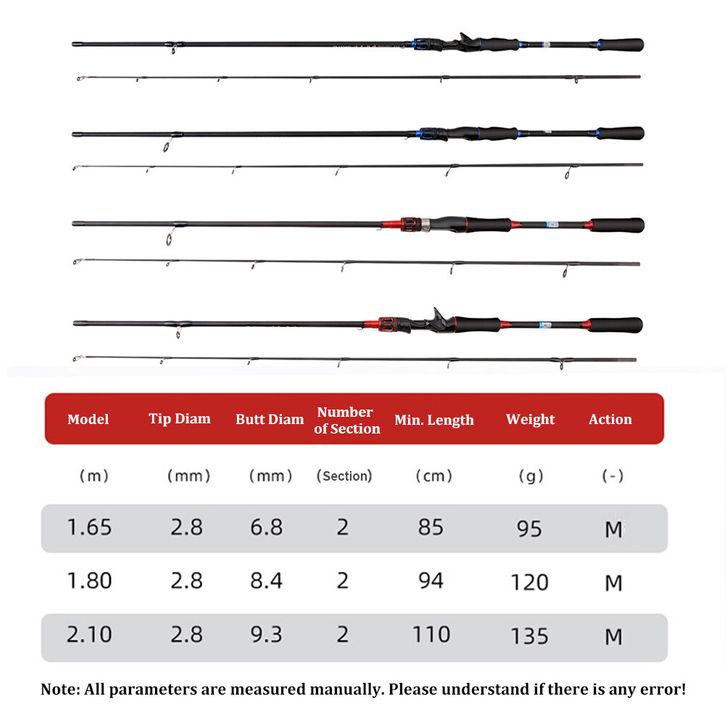 | Model | Tip Diam | Butt Diam | Number of Section | Min. Length | Weight | Action |
|---|---|---|---|---|---|---|
| (m) | (mm) | (mm) | (Section) | (cm) | (g) | (-) |
| 1.65 | 2.8 | 6.8 | 2 | 85 | 95 | M |
| 1.80 | 2.8 | 8.4 | 2 | 94 | 120 | M |
| 2.10 | 2.8 | 9.3 | 2 | 110 | 135 | M |

Note: All parameters are measured manually. Please understand if there is any error!